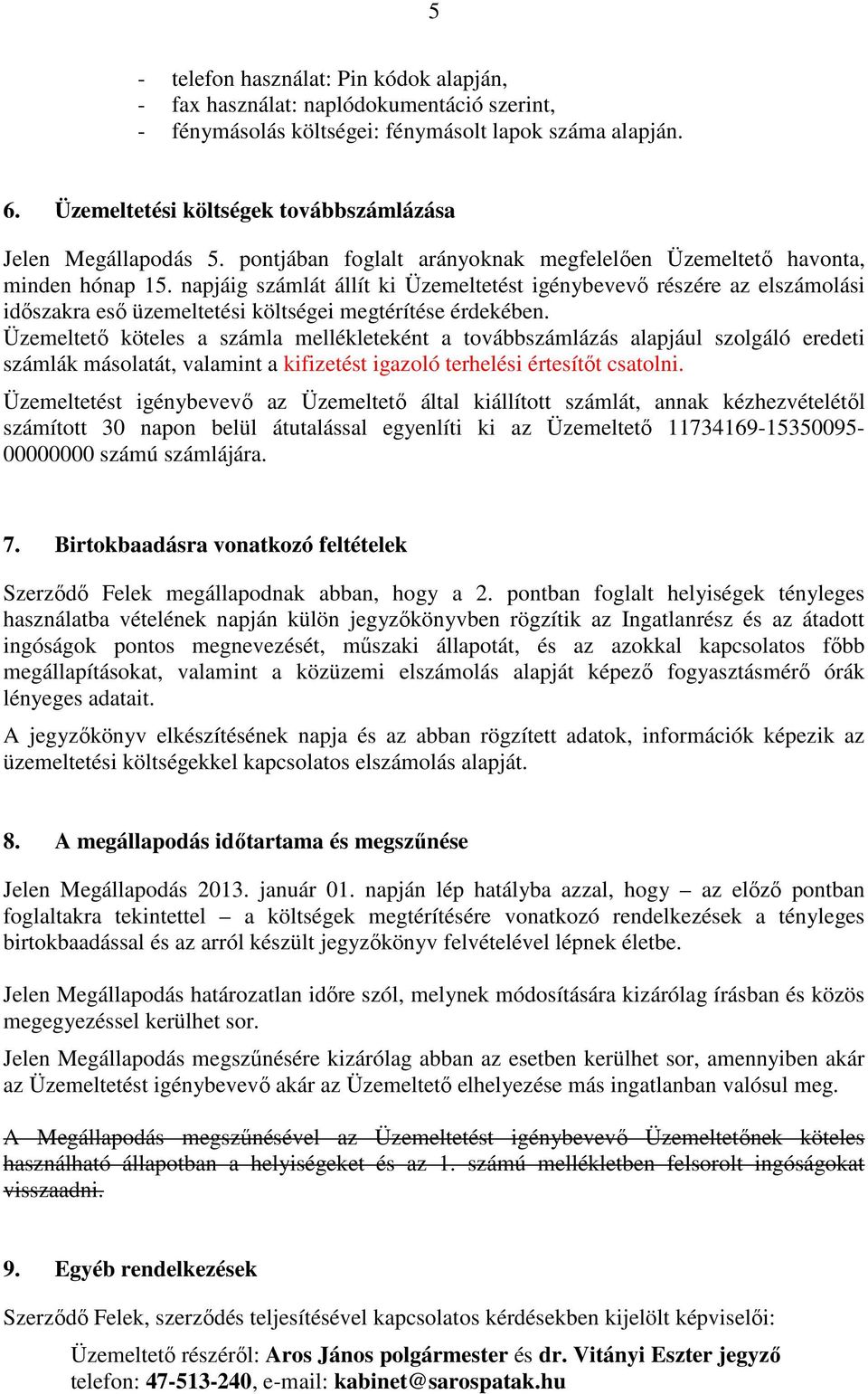 5

- telefon használat: Pin kódok alapján,
- fax használat: naplódokumentáció szerint,
- fénymásolás költségei: fénymásolt lapok száma alapján.

6. Üzemeltetési költségek továbbszámlázása

Jelen Megállapodás 5. pontjában foglalt arányoknak megfelelően Üzemeltető havonta, minden hónap 15. napjáig számlát állít ki Üzemeltetést igénybevevő részére az elszámolási időszakra eső üzemeltetési költségei megtérítése érdekében.
Üzemeltető köteles a számla mellékleteként a továbbszámlázás alapjául szolgáló eredeti számlák másolatát, valamint a kifizetést igazoló terhelési értesítőt csatolni.

Üzemeltetést igénybevevő az Üzemeltető által kiállított számlát, annak kézhezvételétől számított 30 napon belül átutalással egyenlíti ki az Üzemeltető 11734169-15350095-00000000 számú számlájára.

7. Birtokbaadásra vonatkozó feltételek

Szerződő Felek megállapodnak abban, hogy a 2. pontban foglalt helyiségek tényleges használatba vételének napján külön jegyzőkönyvben rögzítik az Ingatlanrész és az átadott ingóságok pontos megnevezését, műszaki állapotát, és az azokkal kapcsolatos főbb megállapításokat, valamint a közüzemi elszámolás alapját képező fogyasztásmérő órák lényeges adatait.
A jegyzőkönyv elkészítésének napja és az abban rögzített adatok, információk képezik az üzemeltetési költségekkel kapcsolatos elszámolás alapját.

8. A megállapodás időtartama és megszűnése

Jelen Megállapodás 2013. január 01. napján lép hatályba azzal, hogy – az előző pontban foglaltakra tekintettel – a költségek megtérítésére vonatkozó rendelkezések a tényleges birtokbaadással és az arról készült jegyzőkönyv felvételével lépnek életbe.

Jelen Megállapodás határozatlan időre szól, melynek módosítására kizárólag írásban és közös megegyezéssel kerülhet sor.

Jelen Megállapodás megszűnésére kizárólag abban az esetben kerülhet sor, amennyiben akár az Üzemeltetést igénybevevő akár az Üzemeltető elhelyezése más ingatlanban valósul meg.

A Megállapodás megszűnésével az Üzemeltetést igénybevevő Üzemeltetőnek köteles használható állapotban a helyiségeket és az 1. számú mellékletben felsorolt ingóságokat visszaadni.

9. Egyéb rendelkezések

Szerződő Felek, szerződés teljesítésével kapcsolatos kérdésekben kijelölt képviselői:

Üzemeltető részéről: Aros János polgármester és dr. Vitányi Eszter jegyző
telefon: 47-513-240, e-mail: kabinet@sarospatak.hu